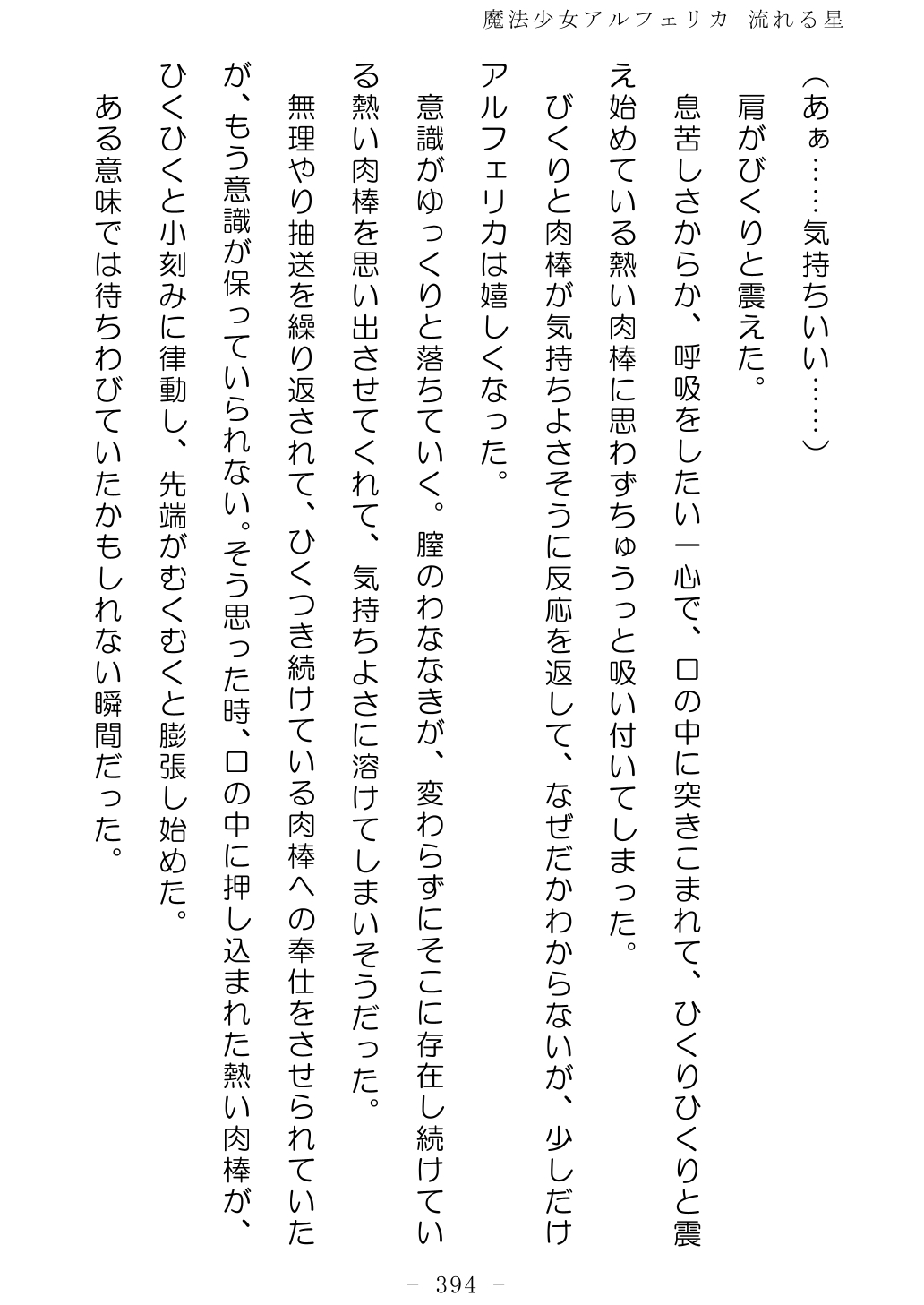 魔法少女アルフェリカ 流れる星

（あぁ……気持ちいい……）

肩がびくりと震えた。

息苦しさからか、呼吸をしたい一心で、口の中に突きこまれて、ひくりひくりと震え始めている熱い肉棒に思わずちゅうっと吸い付いてしまった。

びくりと肉棒が気持ちよさそうに反応を返して、なぜだかわからないが、少しだけアルフェリカは嬉しくなった。

意識がゆっくりと落ちていく。膣のわななきが、変わらずにそこに存在し続けている熱い肉棒を思い出させてくれて、気持ちよさに溶けてしまいそうだった。

無理やり抽送を繰り返されて、ひくつき続けている肉棒への奉仕をさせられていたが、もう意識が保っていられない。そう思った時、口の中に押し込まれた熱い肉棒が、ひくひくと小刻みに律動し、先端がむくむくと膨張し始めた。

ある意味では待ちわびていたかもしれない瞬間だった。

- 394 -